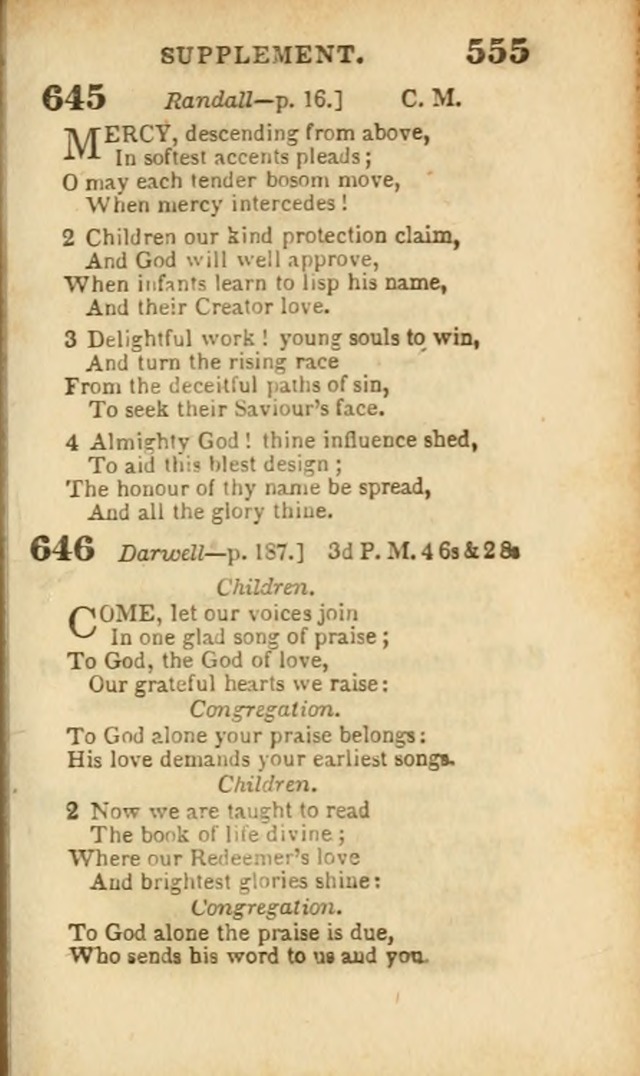 SUPPLEMENT. 555

645 Randall—p. 16.] C. M.

MERCY, descending from above,
In softest accents pleads;
O may each tender bosom move,
When mercy intercedes!

2 Children our kind protection claim,
And God will well approve,
When infants learn to lisp his name,
And their Creator love.

3 Delightful work! young souls to win,
And turn the rising race
From the deceitful paths of sin,
To seek their Saviour's face.

4 Almighty God! thine influence shed,
To aid this blest design;
The honour of thy name be spread,
And all the glory thine.

646 Darwell—p. 187.] 3d P. M. 4 6s & 2 8s

Children.

COME, let our voices join
In one glad song of praise;
To God, the God of love,
Our grateful hearts we raise:

Congregation.

To God alone your praise belongs:
His love demands your earliest songs.

Children.

2 Now we are taught to read
The book of life divine;
Where our Redeemer's love
And brightest glories shine:

Congregation.

To God alone the praise is due,
Who sends his word to us and you.